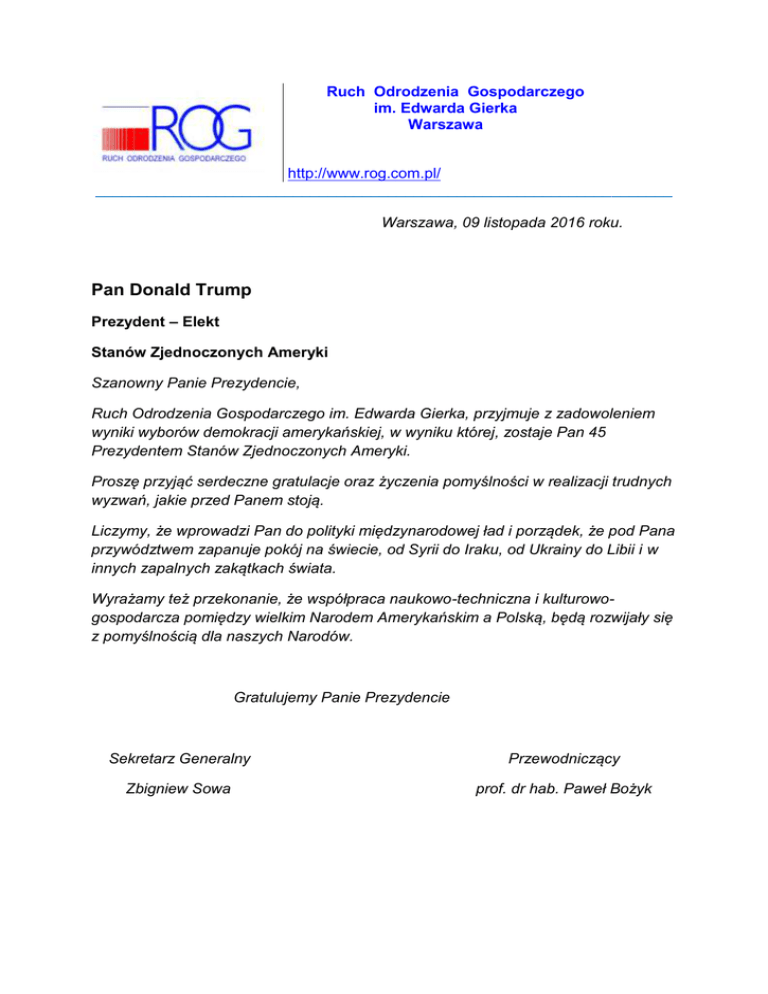 ROG
RUCH ODRODZENIA GOSPODARCZEGO

Ruch Odrodzenia Gospodarczego
im. Edwarda Gierka
Warszawa

http://www.rog.com.pl/

Warszawa, 09 listopada 2016 roku.

Pan Donald Trump

Prezydent – Elekt

Stanów Zjednoczonych Ameryki

Szanowny Panie Prezydencie,

Ruch Odrodzenia Gospodarczego im. Edwarda Gierka, przyjmuje z zadowoleniem wyniki wyborów demokracji amerykańskiej, w wyniku której, zostaje Pan 45 Prezydentem Stanów Zjednoczonych Ameryki.

Proszę przyjąć serdeczne gratulacje oraz życzenia pomyślności w realizacji trudnych wyzwań, jakie przed Panem stoją.

Liczymy, że wprowadzi Pan do polityki międzynarodowej ład i porządek, że pod Pana przywództwem zapanuje pokój na świecie, od Syrii do Iraku, od Ukrainy do Libii i w innych zapalnych zakątkach świata.

Wyrażamy też przekonanie, że współpraca naukowo-techniczna i kulturowo-gospodarcza pomiędzy wielkim Narodem Amerykańskim a Polską, będą rozwijały się z pomyślnością dla naszych Narodów.

Gratulujemy Panie Prezydencie

Sekretarz Generalny

Zbigniew Sowa

Przewodniczący

prof. dr hab. Paweł Bożyk